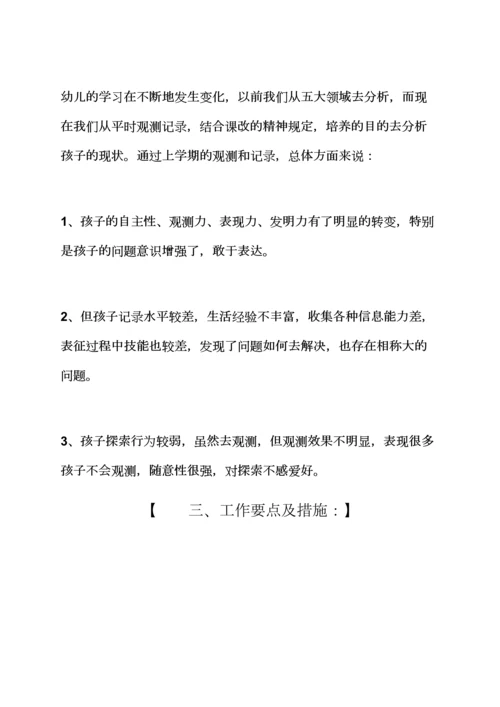 幼儿的学习在不断地发生变化，以前我们从五大领域去分析，而现在我们从平时观测记录，结合课改的精神规定，培养的目的去分析孩子的现状。通过上学期的观测和记录，总体方面来说：

1、孩子的自主性、观测力、表现力、发明力有了明显的转变，特别是孩子的问题意识增强了，敢于表达。

2、但孩子记录水平较差，生活经验不丰富，收集各种信息能力差，表征过程中技能也较差，发现了问题如何去解决，也存在相称大的问题。

3、孩子探索行为较弱，虽然去观测，但观测效果不明显，表现很多孩子不会观测，随意性很强，对探索不感爱好。

【 三、工作要点及措施：】